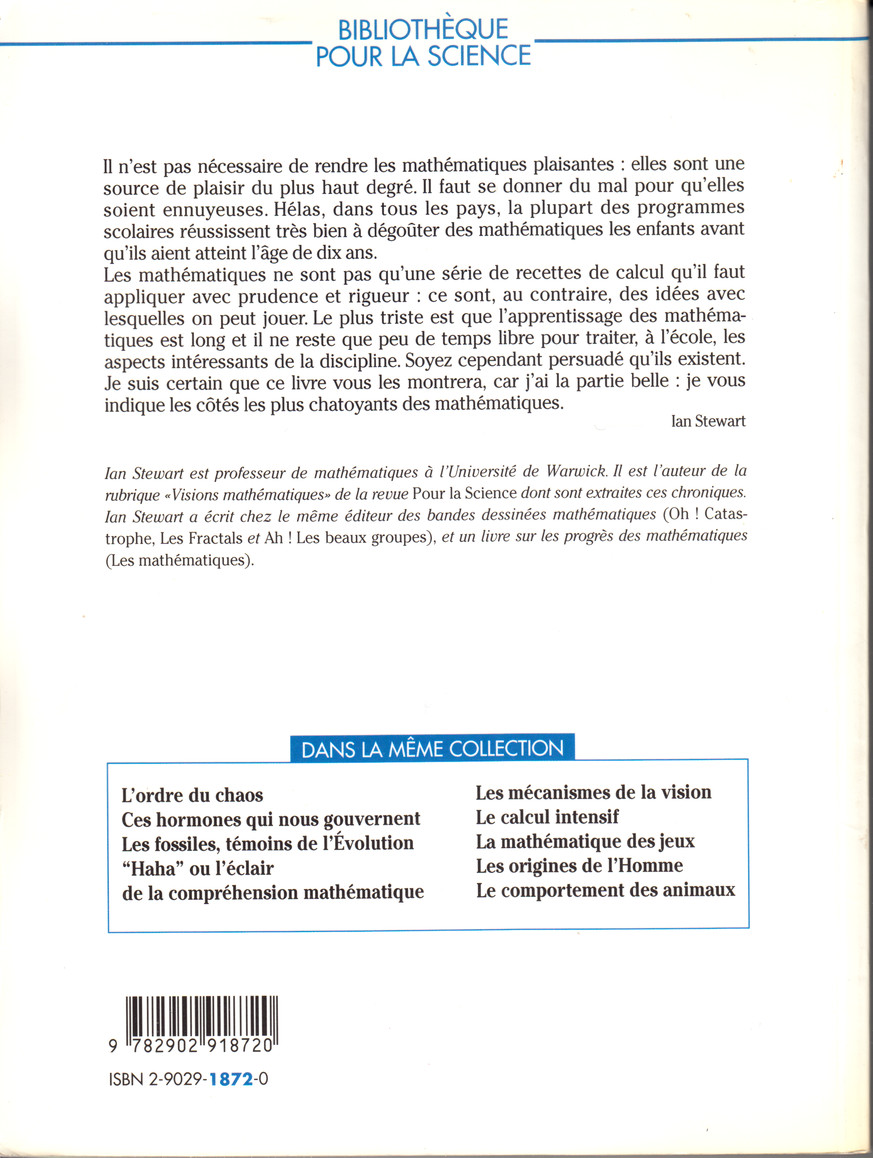 BIBLIOTHÈQUE POUR LA SCIENCE

Il n'est pas nécessaire de rendre les mathématiques plaisantes : elles sont une source de plaisir du plus haut degré. Il faut se donner du mal pour qu'elles soient ennuyeuses. Hélas, dans tous les pays, la plupart des programmes scolaires réussissent très bien à dégoûter des mathématiques les enfants avant qu'ils aient atteint l'âge de dix ans.
Les mathématiques ne sont pas qu'une série de recettes de calcul qu'il faut appliquer avec prudence et rigueur : ce sont, au contraire, des idées avec lesquelles on peut jouer. Le plus triste est que l'apprentissage des mathématiques est long et il ne reste que peu de temps libre pour traiter, à l'école, les aspects intéressants de la discipline. Soyez cependant persuadé qu'ils existent. Je suis certain que ce livre vous les montrera, car j'ai la partie belle : je vous indique les côtés les plus chatoyants des mathématiques.

Ian Stewart

Ian Stewart est professeur de mathématiques à l'Université de Warwick. Il est l'auteur de la rubrique «Visions mathématiques» de la revue Pour la Science dont sont extraites ces chroniques. Ian Stewart a écrit chez le même éditeur des bandes dessinées mathématiques (Oh ! Catastrophe, Les Fractals et Ah ! Les beaux groupes), et un livre sur les progrès des mathématiques (Les mathématiques).

DANS LA MÊME COLLECTION

L'ordre du chaos
Ces hormones qui nous gouvernent
Les fossiles, témoins de l'Évolution
"Haha" ou l'éclair de la compréhension mathématique

Les mécanismes de la vision
Le calcul intensif
La mathématique des jeux
Les origines de l'Homme
Le comportement des animaux

9 782902 918720

ISBN 2-9029-1872-0